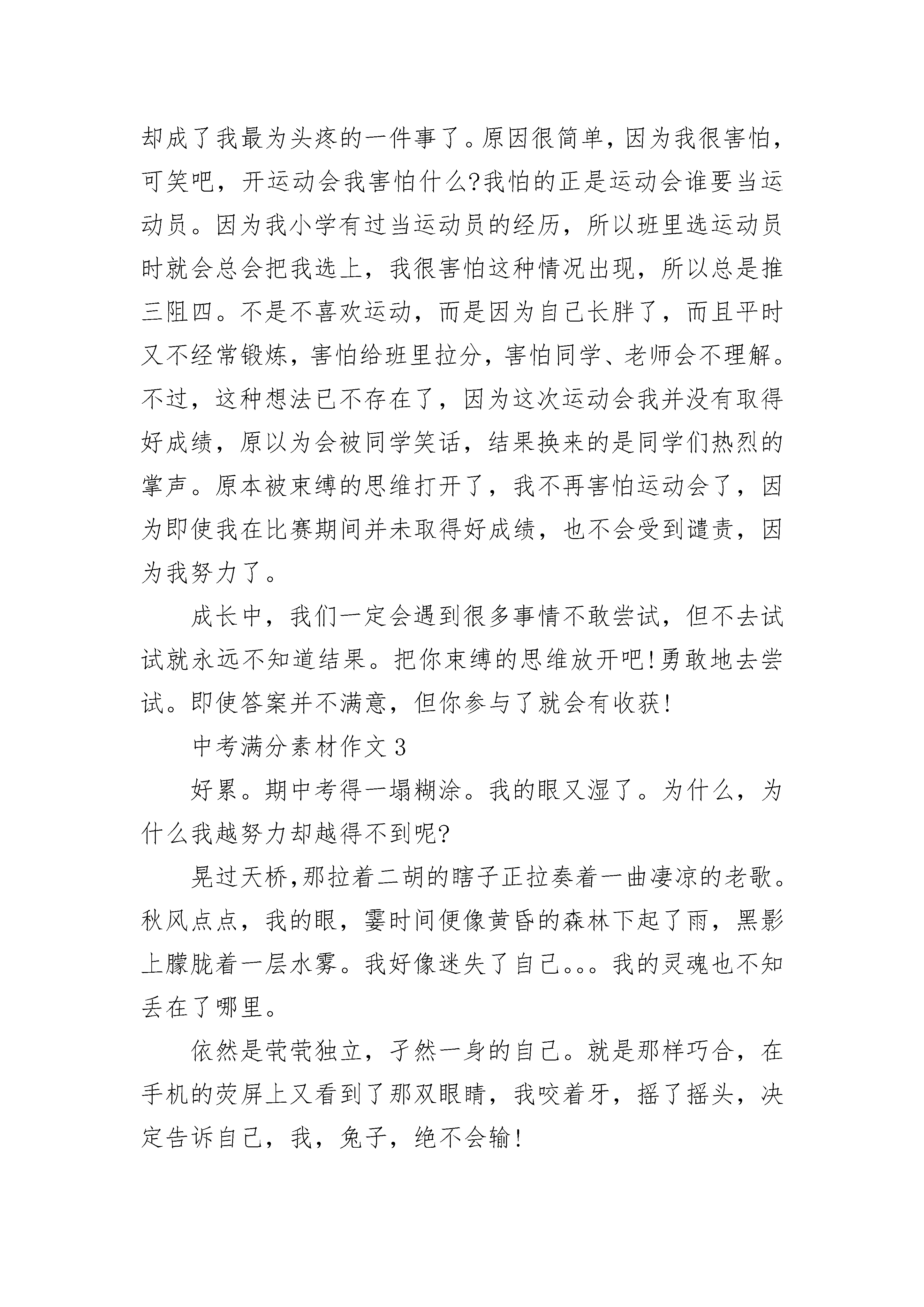 却成了我最为头疼的一件事了。原因很简单，因为我很害怕，可笑吧，开运动会我害怕什么?我怕的正是运动会谁要当运动员。因为我小学有过当运动员的经历，所以班里选运动员时就会总会把我选上，我很害怕这种情况出现，所以总是推三阻四。不是不喜欢运动，而是因为自己长胖了，而且平时又不经常锻炼，害怕给班里拉分，害怕同学、老师会不理解。不过，这种想法已不存在了，因为这次运动会我并没有取得好成绩，原以为会被同学笑话，结果换来的是同学们热烈的掌声。原本被束缚的思维打开了，我不再害怕运动会了，因为即使我在比赛期间并未取得好成绩，也不会受到谴责，因为我努力了。

成长中，我们一定会遇到很多事情不敢尝试，但不去试试就永远不知道结果。把你束缚的思维放开吧!勇敢地去尝试。即使答案并不满意，但你参与了就会有收获!

中考满分素材作文3

好累。期中考得一塌糊涂。我的眼又湿了。为什么，为什么我越努力却越得不到呢?

晃过天桥,那拉着二胡的瞎子正拉奏着一曲凄凉的老歌。秋风点点，我的眼，霎时间便像黄昏的森林下起了雨，黑影上朦胧着一层水雾。我好像迷失了自己。。。我的灵魂也不知丢在了哪里。

依然是茕茕独立，孑然一身的自己。就是那样巧合，在手机的荧屏上又看到了那双眼睛，我咬着牙，摇了摇头，决定告诉自己，我，兔子，绝不会输!